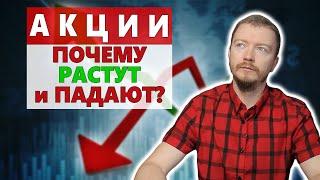 АКЦИИ
ПОЧЕМУ
РАСТУТ
и ПАДАЮТ?